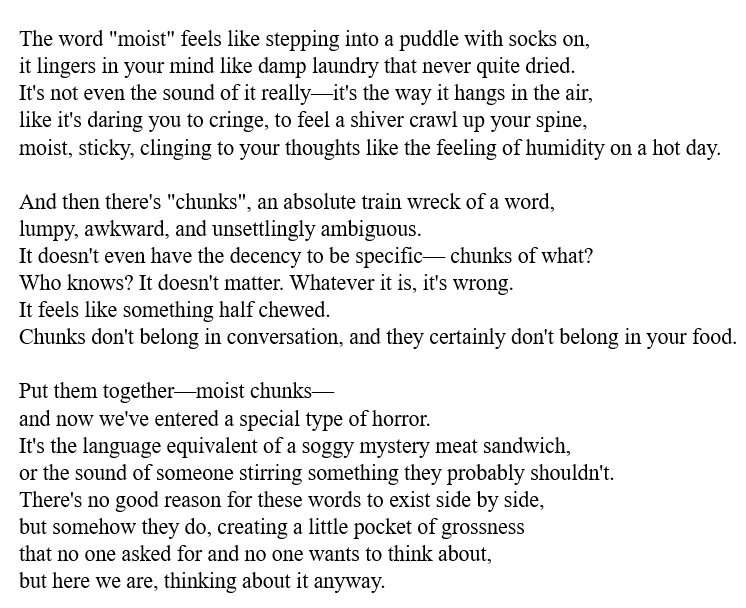 The word "moist" feels like stepping into a puddle with socks on,
it lingers in your mind like damp laundry that never quite dried.
It's not even the sound of it really—it's the way it hangs in the air,
like it's daring you to cringe, to feel a shiver crawl up your spine,
moist, sticky, clinging to your thoughts like the feeling of humidity on a hot day.

And then there's "chunks", an absolute train wreck of a word,
lumpy, awkward, and unsettlingly ambiguous.
It doesn't even have the decency to be specific— chunks of what?
Who knows? It doesn't matter. Whatever it is, it's wrong.
It feels like something half chewed.
Chunks don't belong in conversation, and they certainly don't belong in your food.

Put them together—moist chunks—
and now we've entered a special type of horror.
It's the language equivalent of a soggy mystery meat sandwich,
or the sound of someone stirring something they probably shouldn't.
There's no good reason for these words to exist side by side,
but somehow they do, creating a little pocket of grossness
that no one asked for and no one wants to think about,
but here we are, thinking about it anyway.